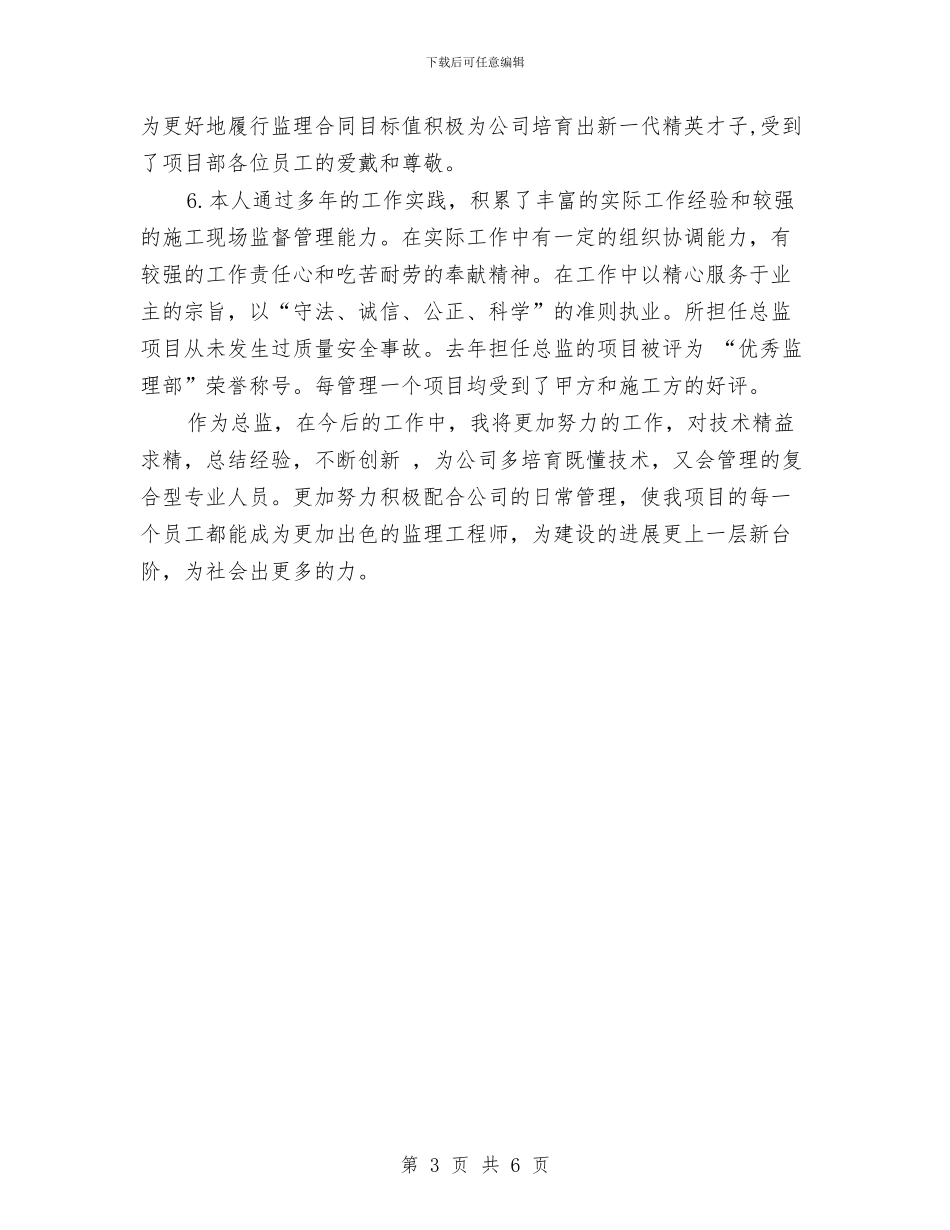 下载后可任意编辑

为更好地履行监理合同目标值积极为公司培育出新一代精英才子,受到了项目部各位员工的爱戴和尊敬。

6.本人通过多年的工作实践，积累了丰富的实际工作经验和较强的施工现场监督管理能力。在实际工作中有一定的组织协调能力，有较强的工作责任心和吃苦耐劳的奉献精神。在工作中以精心服务于业主的宗旨，以“守法、诚信、公正、科学”的准则执业。所担任总监项目从未发生过质量安全事故。去年担任总监的项目被评为 “优秀监理部”荣誉称号。每管理一个项目均受到了甲方和施工方的好评。

作为总监，在今后的工作中，我将更加努力的工作，对技术精益求精，总结经验，不断创新 ，为公司多培育既懂技术，又会管理的复合型专业人员。更加努力积极配合公司的日常管理，使我项目的每一个员工都能成为更加出色的监理工程师，为建设的进展更上一层新台阶，为社会出更多的力。

第 3 页 共 6 页